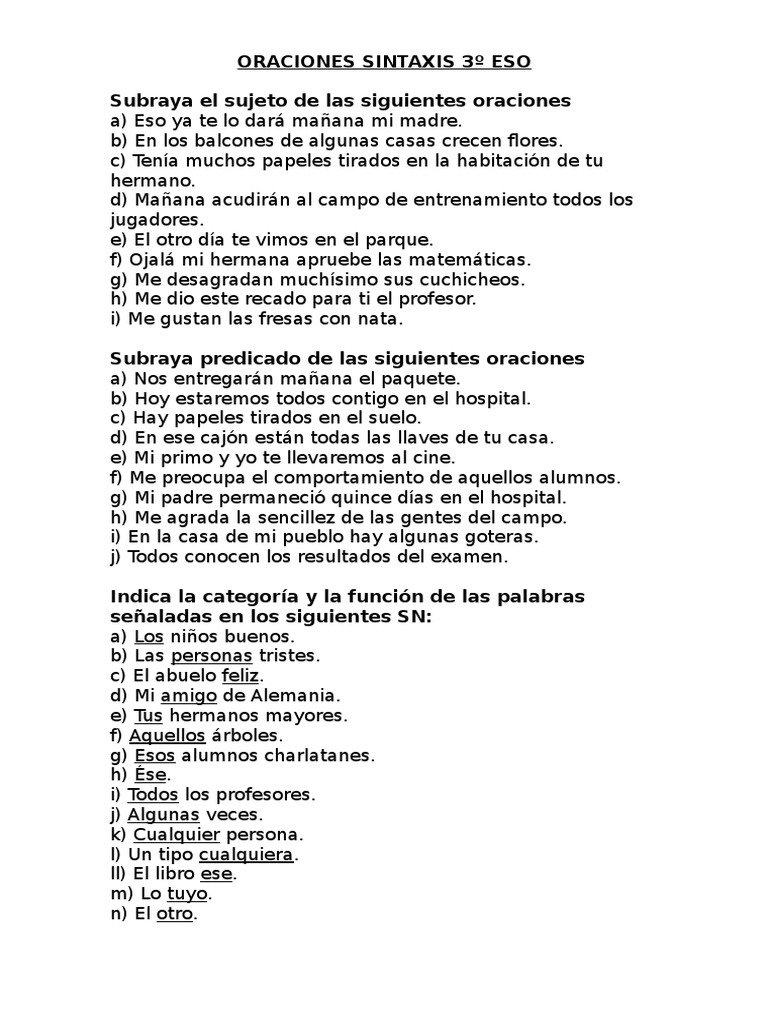 ORACIONES SINTAXIS 3º ESO

Subraya el sujeto de las siguientes oraciones
a) Eso ya te lo dará mañana mi madre.
b) En los balcones de algunas casas crecen flores.
c) Tenía muchos papeles tirados en la habitación de tu hermano.
d) Mañana acudirán al campo de entrenamiento todos los jugadores.
e) El otro día te vimos en el parque.
f) Ojalá mi hermana apruebe las matemáticas.
g) Me desagradan muchísimo sus cuchicheos.
h) Me dio este recado para ti el profesor.
i) Me gustan las fresas con nata.

Subraya predicado de las siguientes oraciones
a) Nos entregarán mañana el paquete.
b) Hoy estaremos todos contigo en el hospital.
c) Hay papeles tirados en el suelo.
d) En ese cajón están todas las llaves de tu casa.
e) Mi primo y yo te llevaremos al cine.
f) Me preocupa el comportamiento de aquellos alumnos.
g) Mi padre permaneció quince días en el hospital.
h) Me agrada la sencillez de las gentes del campo.
i) En la casa de mi pueblo hay algunas goteras.
j) Todos conocen los resultados del examen.

Indica la categoría y la función de las palabras señaladas en los siguientes SN:
a) Los niños buenos.
b) Las personas tristes.
c) El abuelo feliz.
d) Mi amigo de Alemania.
e) Tus hermanos mayores.
f) Aquellos árboles.
g) Esos alumnos charlatanes.
h) Ése.
i) Todos los profesores.
j) Algunas veces.
k) Cualquier persona.
l) Un tipo cualquiera.
ll) El libro ese.
m) Lo tuyo.
n) El otro.